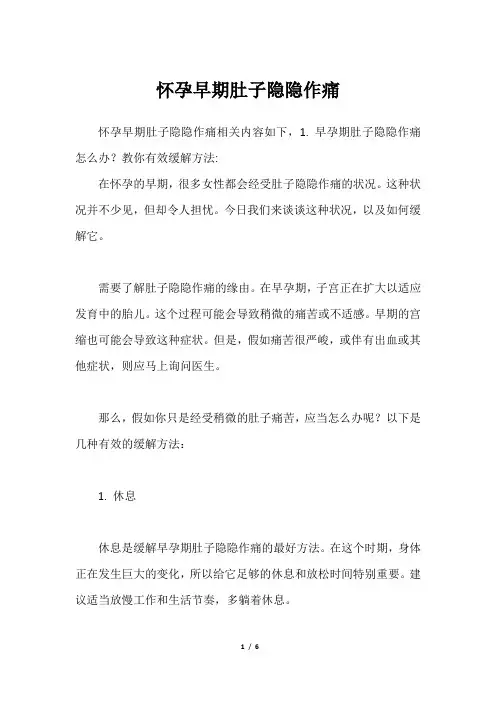 怀孕早期肚子隐隐作痛

怀孕早期肚子隐隐作痛相关内容如下，1. 早孕期肚子隐隐作痛怎么办？教你有效缓解方法:

在怀孕的早期，很多女性都会经受肚子隐隐作痛的状况。这种状况并不少见，但却令人担忧。今日我们来谈谈这种状况，以及如何缓解它。

需要了解肚子隐隐作痛的缘由。在早孕期，子宫正在扩大以适应发育中的胎儿。这个过程可能会导致稍微的痛苦或不适感。早期的宫缩也可能会导致这种症状。但是，假如痛苦很严峻，或伴有出血或其他症状，则应马上询问医生。

那么，假如你只是经受稍微的肚子痛苦，应当怎么办呢？以下是几种有效的缓解方法：

1. 休息

休息是缓解早孕期肚子隐隐作痛的最好方法。在这个时期，身体正在发生巨大的变化，所以给它足够的休息和放松时间特别重要。建议适当放慢工作和生活节奏，多躺着休息。

1 / 6